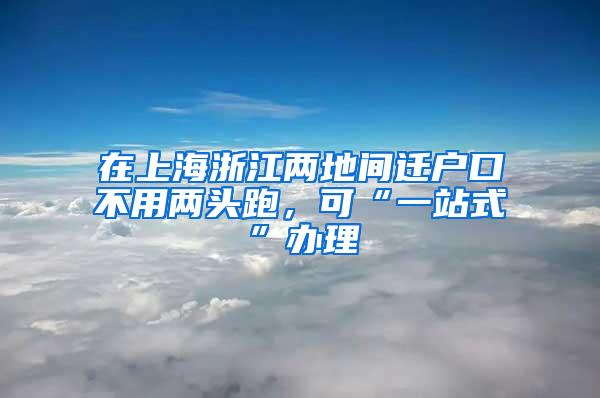 在上海浙江两地间迁户口不用两头跑，可“一站式”办理